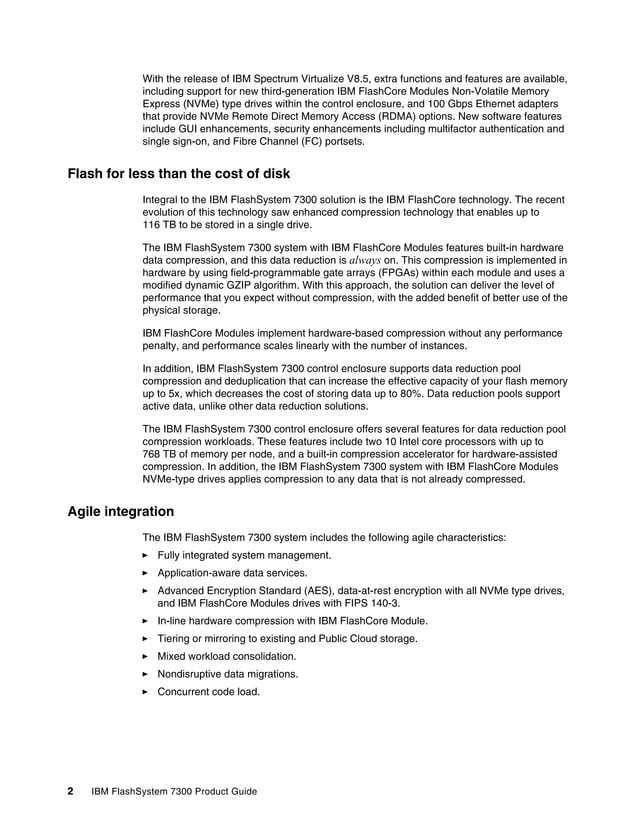 With the release of IBM Spectrum Virtualize V8.5, extra functions and features are available, including support for new third-generation IBM FlashCore Modules Non-Volatile Memory Express (NVMe) type drives within the control enclosure, and 100 Gbps Ethernet adapters that provide NVMe Remote Direct Memory Access (RDMA) options. New software features include GUI enhancements, security enhancements including multifactor authentication and single sign-on, and Fibre Channel (FC) portsets.

Flash for less than the cost of disk

Integral to the IBM FlashSystem 7300 solution is the IBM FlashCore technology. The recent evolution of this technology saw enhanced compression technology that enables up to 116 TB to be stored in a single drive.

The IBM FlashSystem 7300 system with IBM FlashCore Modules features built-in hardware data compression, and this data reduction is always on. This compression is implemented in hardware by using field-programmable gate arrays (FPGAs) within each module and uses a modified dynamic GZIP algorithm. With this approach, the solution can deliver the level of performance that you expect without compression, with the added benefit of better use of the physical storage.

IBM FlashCore Modules implement hardware-based compression without any performance penalty, and performance scales linearly with the number of instances.

In addition, IBM FlashSystem 7300 control enclosure supports data reduction pool compression and deduplication that can increase the effective capacity of your flash memory up to 5x, which decreases the cost of storing data up to 80%. Data reduction pools support active data, unlike other data reduction solutions.

The IBM FlashSystem 7300 control enclosure offers several features for data reduction pool compression workloads. These features include two 10 Intel core processors with up to 768 TB of memory per node, and a built-in compression accelerator for hardware-assisted compression. In addition, the IBM FlashSystem 7300 system with IBM FlashCore Modules NVMe-type drives applies compression to any data that is not already compressed.

Agile integration

The IBM FlashSystem 7300 system includes the following agile characteristics:

► Fully integrated system management.
► Application-aware data services.
► Advanced Encryption Standard (AES), data-at-rest encryption with all NVMe type drives, and IBM FlashCore Modules drives with FIPS 140-3.
► In-line hardware compression with IBM FlashCore Module.
► Tiering or mirroring to existing and Public Cloud storage.
► Mixed workload consolidation.
► Nondisruptive data migrations.
► Concurrent code load.

2 IBM FlashSystem 7300 Product Guide